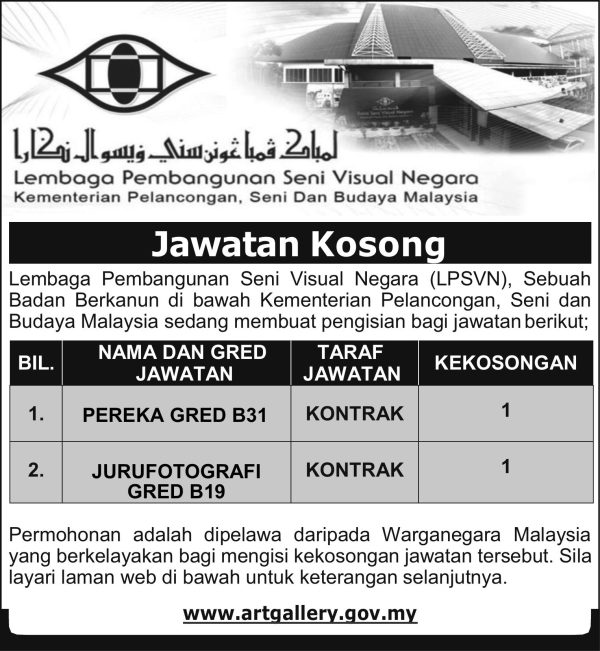 لمباݢ ڤمباڠونن سني ۏيسوال نݢارا
Lembaga Pembangunan Seni Visual Negara
Kementerian Pelancongan, Seni Dan Budaya Malaysia

Jawatan Kosong

Lembaga Pembangunan Seni Visual Negara (LPSVN), Sebuah Badan Berkanun di bawah Kementerian Pelancongan, Seni dan Budaya Malaysia sedang membuat pengisian bagi jawatan berikut;

| BIL. | NAMA DAN GRED JAWATAN | TARAF JAWATAN | KEKOSONGAN |
|---|---|---|---|
| 1. | PEREKA GRED B31 | KONTRAK | 1 |
| 2. | JURUFOTOGRAFI GRED B19 | KONTRAK | 1 |

Permohonan adalah dipelawa daripada Warganegara Malaysia yang berkelayakan bagi mengisi kekosongan jawatan tersebut. Sila layari laman web di bawah untuk keterangan selanjutnya.

www.artgallery.gov.my